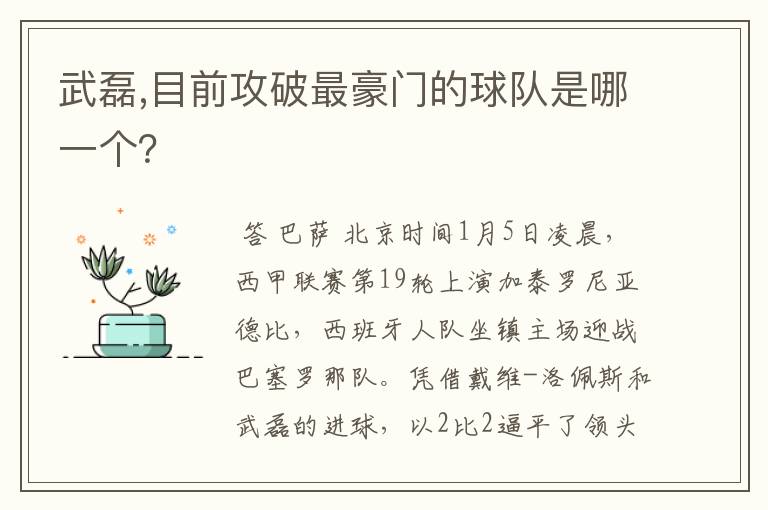 武磊,目前攻破最豪门的球队是哪一个?

答 巴萨 北京时间1月5日凌晨,西甲联赛第19轮上演加泰罗尼亚德比,西班牙人队坐镇主场迎战巴塞罗那队。凭借戴维-洛佩斯和武磊的进球,以2比2逼平了领头